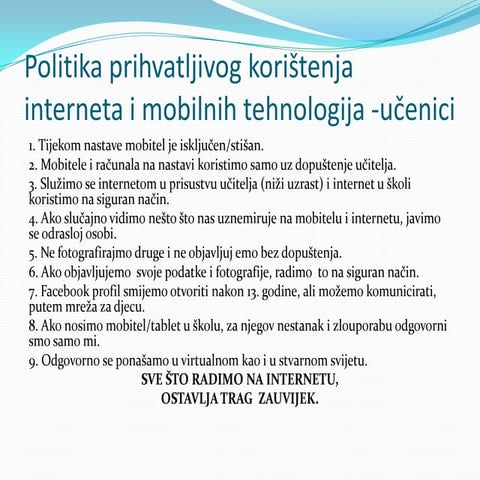 Politika prihvatljivog korištenja interneta i mobilnih tehnologija -učenici

1. Tijekom nastave mobitel je isključen/stišan.

2. Mobitele i računala na nastavi koristimo samo uz dopuštenje učitelja.

3. Služimo se internetom u prisustvu učitelja (niži uzrast) i internet u školi koristimo na siguran način.

4. Ako slučajno vidimo nešto što nas uznemiruje na mobitelu i internetu, javimo se odrasloj osobi.

5. Ne fotografirajmo druge i ne objavljuj emo bez dopuštenja.

6. Ako objavljujemo svoje podatke i fotografije, radimo to na siguran način.

7. Facebook profil smijemo otvoriti nakon 13. godine, ali možemo komunicirati, putem mreža za djecu.

8. Ako nosimo mobitel/tablet u školu, za njegov nestanak i zlouporabu odgovorni smo samo mi.

9. Odgovorno se ponašamo u virtualnom kao i u stvarnom svijetu.

SVE ŠTO RADIMO NA INTERNETU,
OSTAVLJA TRAG ZAUVIJEK.